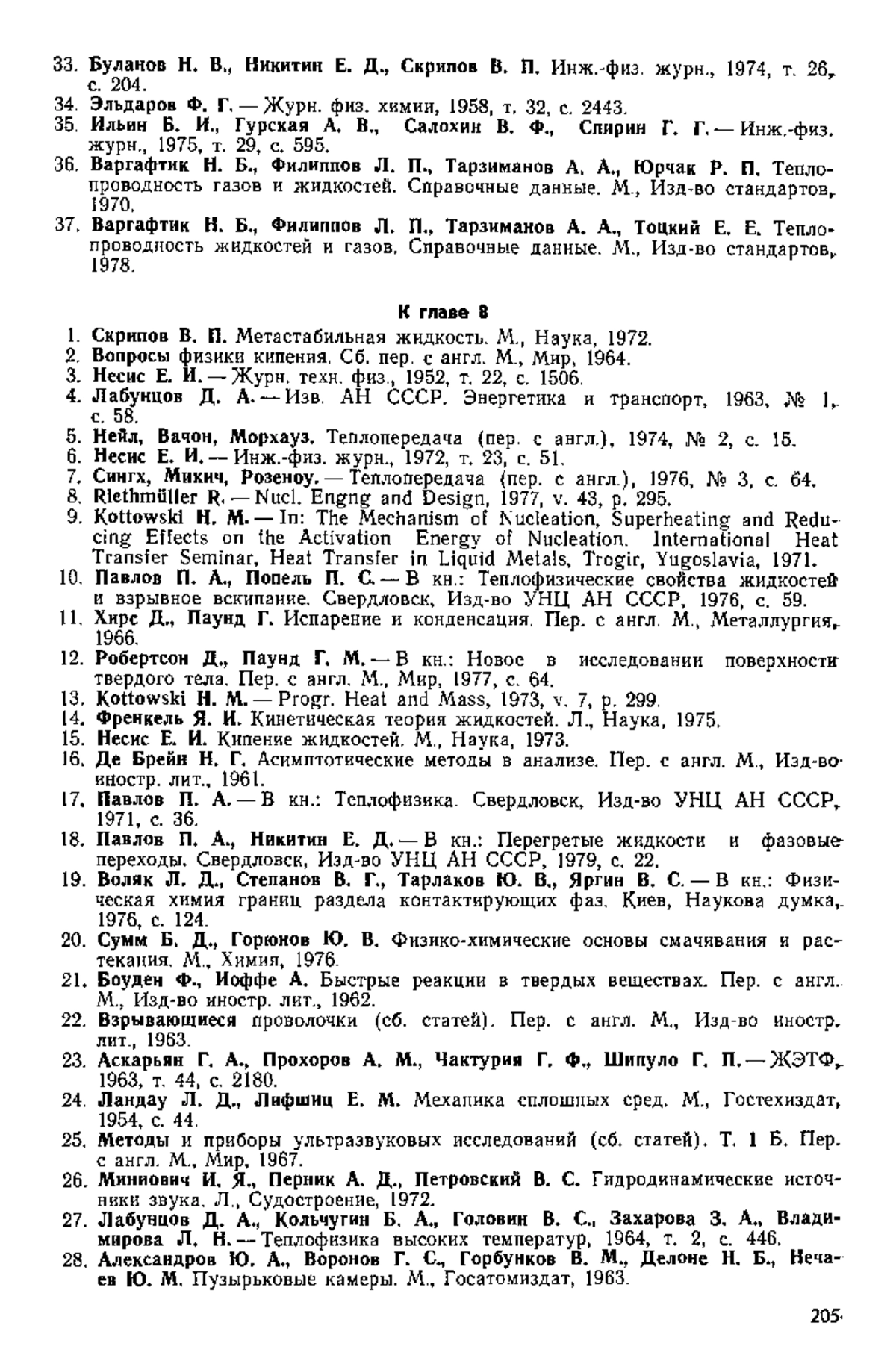 33. Буланов Н. В., Никитин Е. Д., Скрипов В. П. Инж.-физ. журн., 1974, т. 26, с. 204.
34. Эльдаров Ф. Г. — Журн. физ. химии, 1958, т. 32, с. 2443.
35. Ильин Б. И., Гурская А. В., Салохин В. Ф., Спирин Г. Г. — Инж.-физ. журн., 1975, т. 29, с. 595.
36. Варгафтик Н. Б., Филиппов Л. П., Тарзиманов А. А., Юрчак Р. П. Теплопроводность газов и жидкостей. Справочные данные. М., Изд-во стандартов, 1970.
37. Варгафтик Н. Б., Филиппов Л. П., Тарзиманов А. А., Тоцкий Е. Е. Теплопроводность жидкостей и газов. Справочные данные. М., Изд-во стандартов, 1978.

К главе 8

1. Скрипов В. П. Метастабильная жидкость. М., Наука, 1972.
2. Вопросы физики кипения. Сб. пер. с англ. М., Мир, 1964.
3. Несис Е. И. — Журн. техн. физ., 1952, т. 22, с. 1506.
4. Лабунцов Д. А. — Изв. АН СССР. Энергетика и транспорт, 1963, № 1, с. 58.
5. Нейл, Вачон, Морхауз. Теплопередача (пер. с англ.), 1974, № 2, с. 15.
6. Несис Е. И. — Инж.-физ. журн., 1972, т. 23, с. 51.
7. Сингх, Микич, Розеноу. — Теплопередача (пер. с англ.), 1976, № 3, с. 64.
8. Riethmüller R. — Nucl. Engng and Design, 1977, v. 43, p. 295.
9. Kottowski H. M. — In: The Mechanism of Nucleation, Superheating and Reducing Effects on the Activation Energy of Nucleation. International Heat Transfer Seminar, Heat Transfer in Liquid Metals, Trogir, Yugoslavia, 1971.
10. Павлов П. А., Попель П. С. — В кн.: Теплофизические свойства жидкостей и взрывное вскипание. Свердловск, Изд-во УНЦ АН СССР, 1976, с. 59.
11. Хирс Д., Паунд Г. Испарение и конденсация. Пер. с англ. М., Металлургия, 1966.
12. Робертсон Д., Паунд Г. М. — В кн.: Новое в исследовании поверхности твердого тела. Пер. с англ. М., Мир, 1977, с. 64.
13. Kottowski H. M. — Progr. Heat and Mass, 1973, v. 7, p. 299.
14. Френкель Я. И. Кинетическая теория жидкостей. Л., Наука, 1975.
15. Несис Е. И. Кипение жидкостей. М., Наука, 1973.
16. Де Брейн Н. Г. Асимптотические методы в анализе. Пер. с англ. М., Изд-во иностр. лит., 1961.
17. Павлов П. А. — В кн.: Теплофизика. Свердловск, Изд-во УНЦ АН СССР, 1971, с. 36.
18. Павлов П. А., Никитин Е. Д. — В кн.: Перегретые жидкости и фазовые переходы. Свердловск, Изд-во УНЦ АН СССР, 1979, с. 22.
19. Воляк Л. Д., Степанов В. Г., Тарлаков Ю. В., Яргин В. С. — В кн.: Физическая химия границ раздела контактирующих фаз. Киев, Наукова думка, 1976, с. 124.
20. Сумм Б. Д., Горюнов Ю. В. Физико-химические основы смачивания и растекания. М., Химия, 1976.
21. Боуден Ф., Иоффе А. Быстрые реакции в твердых веществах. Пер. с англ. М., Изд-во иностр. лит., 1962.
22. Взрывающиеся проволочки (сб. статей). Пер. с англ. М., Изд-во иностр. лит., 1963.
23. Аскарьян Г. А., Прохоров А. М., Чактурия Г. Ф., Шипуло Г. П. — ЖЭТФ, 1963, т. 44, с. 2180.
24. Ландау Л. Д., Лифшиц Е. М. Механика сплошных сред. М., Гостехиздат, 1954, с. 44.
25. Методы и приборы ультразвуковых исследований (сб. статей). Т. 1 Б. Пер. с англ. М., Мир, 1967.
26. Миниович И. Я., Перник А. Д., Петровский В. С. Гидродинамические источники звука. Л., Судостроение, 1972.
27. Лабунцов Д. А., Кольчугин Б. А., Головин В. С., Захарова З. А., Владимирова Л. Н. — Теплофизика высоких температур, 1964, т. 2, с. 446.
28. Александров Ю. А., Воронов Г. С., Горбунков В. М., Делоне Н. Б., Нечаев Ю. М. Пузырьковые камеры. М., Госатомиздат, 1963.

205